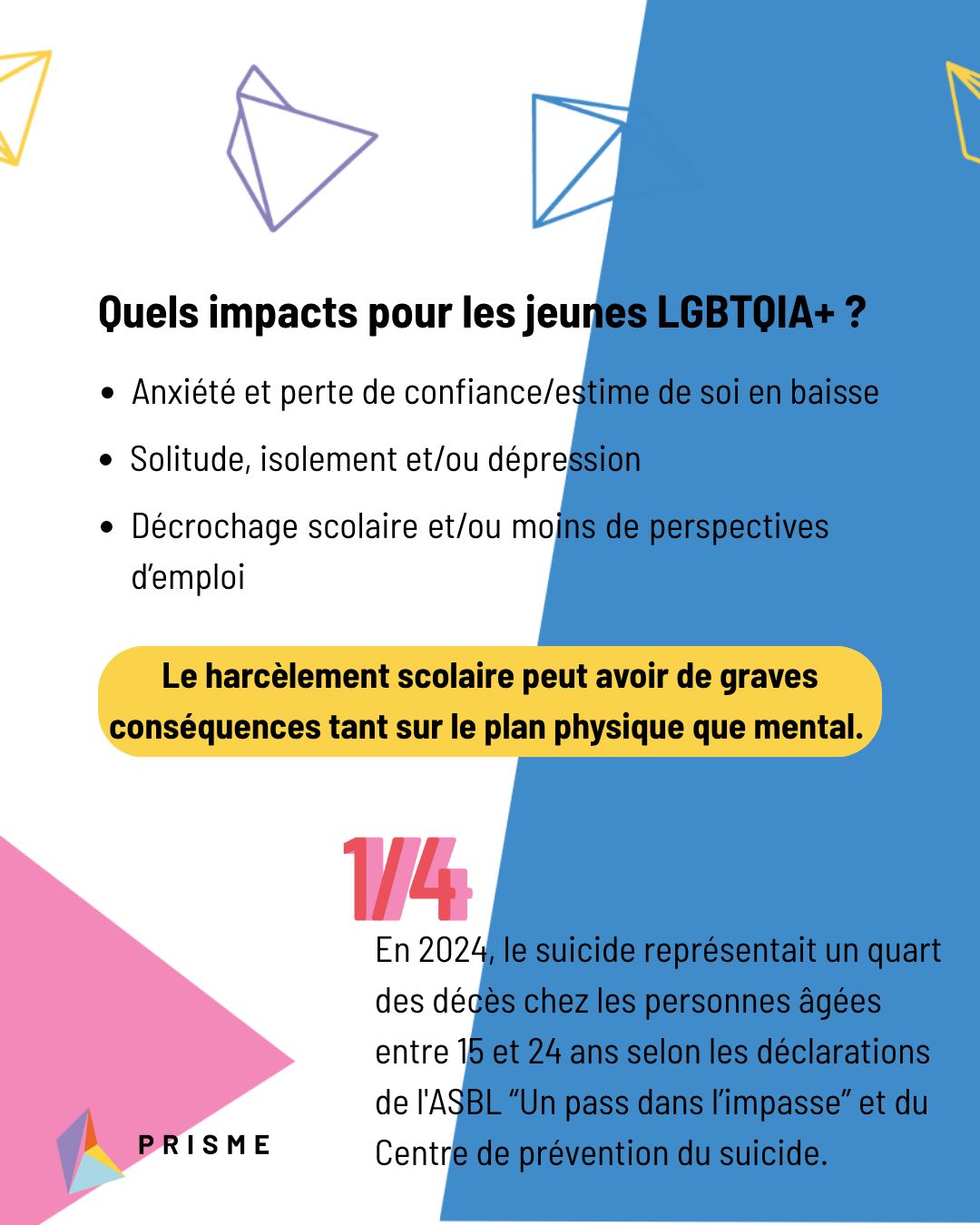 Quels impacts pour les jeunes LGBTQIA+ ?

- Anxiété et perte de confiance/estime de soi en baisse
- Solitude, isolement et/ou dépression
- Décrochage scolaire et/ou moins de perspectives d'emploi

Le harcèlement scolaire peut avoir de graves conséquences tant sur le plan physique que mental.

1/4

En 2024, le suicide représentait un quart des décès chez les personnes âgées entre 15 et 24 ans selon les déclarations de l'ASBL "Un pass dans l'impasse" et du Centre de prévention du suicide.

PRISME